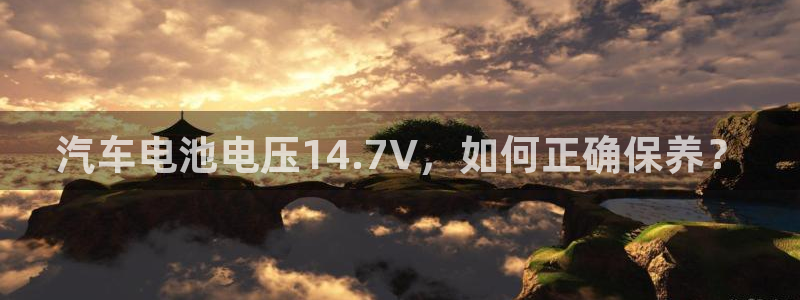 汽车电池电压14.7V，如何正确保养？